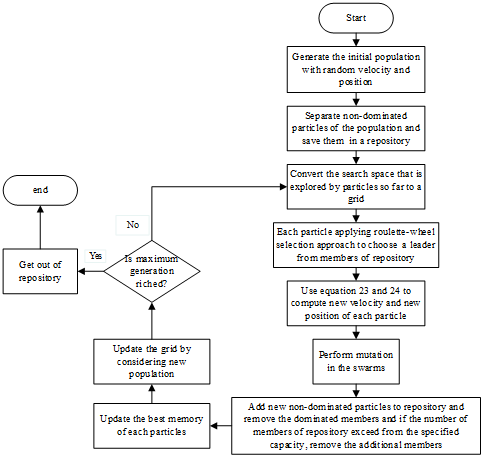 Start

Generate the initial population with random velocity and position

Separate non-dominated particles of the population and save them in a repository

Convert the search space that is explored by particles so far to a grid

Each particle applying roulette-wheel selection approach to choose a leader from members of repository

Use equation 23 and 24 to compute new velocity and new position of each particle

Perform mutation in the swarms

Add new non-dominated particles to repository and remove the dominated members and if the number of members of repository exceed from the specified capacity, remove the additional members

Update the best memory of each particles

Update the grid by considering new population

Is maximum generation riched?

No

Yes

Get out of repository

end